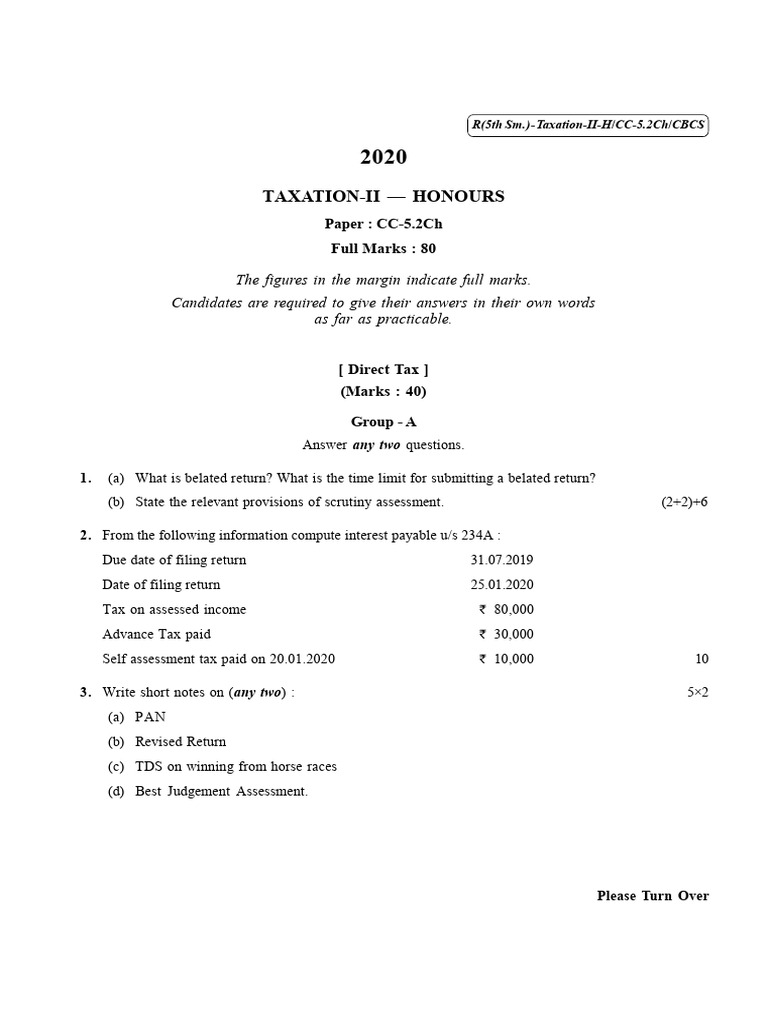 R(5th Sm.)-Taxation-II-H/CC-5.2Ch/CBCS

2020

TAXATION-II — HONOURS

Paper : CC-5.2Ch

Full Marks : 80

The figures in the margin indicate full marks.

Candidates are required to give their answers in their own words as far as practicable.

[ Direct Tax ]

(Marks : 40)

Group - A

Answer any two questions.

1. (a) What is belated return? What is the time limit for submitting a belated return?

(b) State the relevant provisions of scrutiny assessment. (2+2)+6

2. From the following information compute interest payable u/s 234A :

Due date of filing return 31.07.2019

Date of filing return 25.01.2020

Tax on assessed income ₹ 80,000

Advance Tax paid ₹ 30,000

Self assessment tax paid on 20.01.2020 ₹ 10,000 10

3. Write short notes on (any two) : 5×2

(a) PAN

(b) Revised Return

(c) TDS on winning from horse races

(d) Best Judgement Assessment.

Please Turn Over